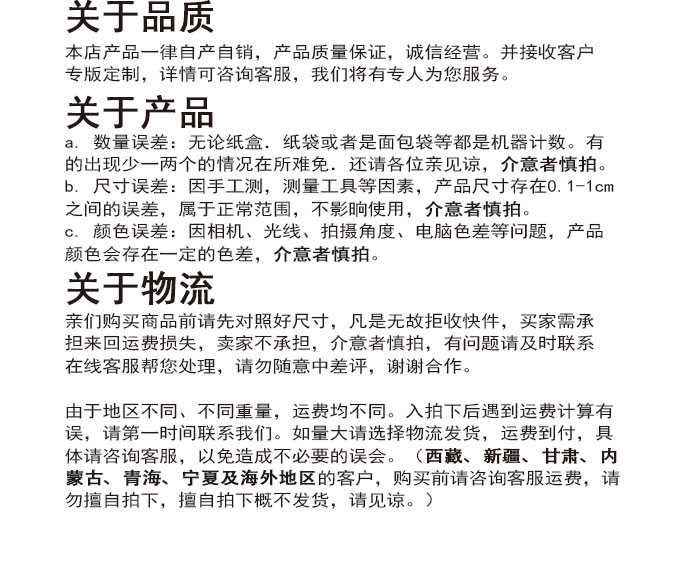 关于品质

本店产品一律自产自销，产品质量保证，诚信经营。并接收客户专版定制，详情可咨询客服，我们将有专人为您服务。

关于产品

a. 数量误差：无论纸盒．纸袋或者是面包袋等都是机器计数。有的出现少一两个的情况在所难免．还请各位亲见谅，介意者慎拍。
b. 尺寸误差：因手工测，测量工具等因素，产品尺寸存在0.1-1cm之间的误差，属于正常范围，不影响使用，介意者慎拍。
c. 颜色误差：因相机、光线、拍摄角度、电脑色差等问题，产品颜色会存在一定的色差，介意者慎拍。

关于物流

亲们购买商品前请先对照好尺寸，凡是无故拒收快件，买家需承担来回运费损失，卖家不承担，介意者慎拍，有问题请及时联系在线客服帮您处理，请勿随意中差评，谢谢合作。

由于地区不同、不同重量，运费均不同。入拍下后遇到运费计算有误，请第一时间联系我们。如量大请选择物流发货，运费到付，具体请咨询客服，以免造成不必要的误会。（西藏、新疆、甘肃、内蒙古、青海、宁夏及海外地区的客户，购买前请咨询客服运费，请勿擅自拍下，擅自拍下概不发货，请见谅。）